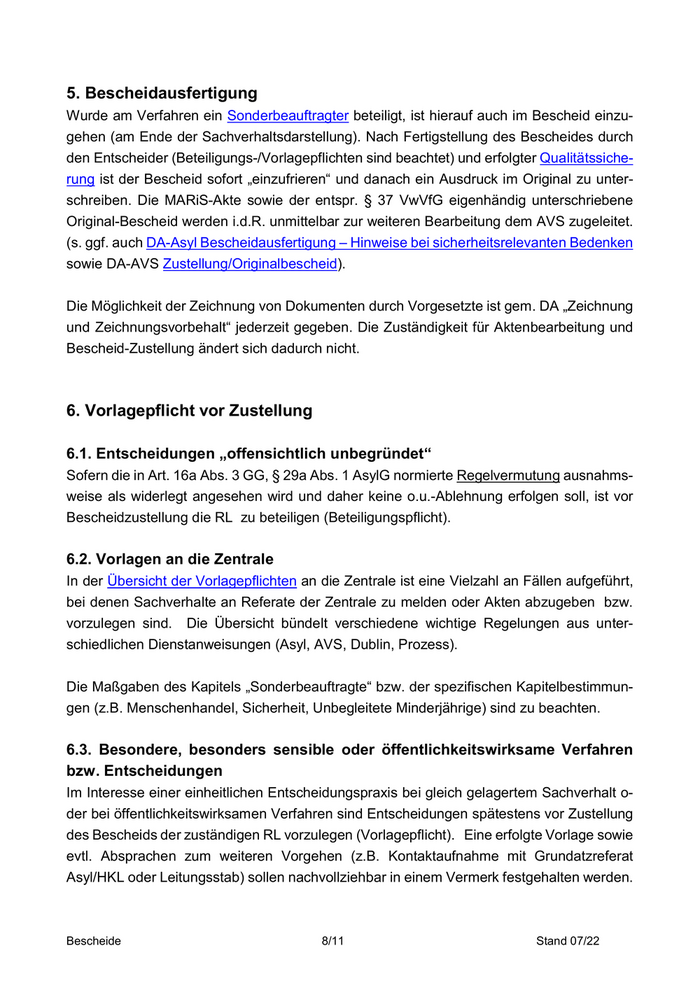 5. Bescheidausfertigung

Wurde am Verfahren ein Sonderbeauftragter beteiligt, ist hierauf auch im Bescheid einzugehen (am Ende der Sachverhaltsdarstellung). Nach Fertigstellung des Bescheides durch den Entscheider (Beteiligungs-/Vorlagepflichten sind beachtet) und erfolgter Qualitätssicherung ist der Bescheid sofort „einzufrieren“ und danach ein Ausdruck im Original zu unterschreiben. Die MARiS-Akte sowie der entspr. § 37 VwVfG eigenhändig unterschriebene Original-Bescheid werden i.d.R. unmittelbar zur weiteren Bearbeitung dem AVS zugeleitet. (s. ggf. auch DA-Asyl Bescheidausfertigung – Hinweise bei sicherheitsrelevanten Bedenken sowie DA-AVS Zustellung/Originalbescheid).

Die Möglichkeit der Zeichnung von Dokumenten durch Vorgesetzte ist gem. DA „Zeichnung und Zeichnungsvorbehalt“ jederzeit gegeben. Die Zuständigkeit für Aktenbearbeitung und Bescheid-Zustellung ändert sich dadurch nicht.

6. Vorlagepflicht vor Zustellung

6.1. Entscheidungen „offensichtlich unbegründet“

Sofern die in Art. 16a Abs. 3 GG, § 29a Abs. 1 AsylG normierte Regelvermutung ausnahmsweise als widerlegt angesehen wird und daher keine o.u.-Ablehnung erfolgen soll, ist vor Bescheidzustellung die RL zu beteiligen (Beteiligungspflicht).

6.2. Vorlagen an die Zentrale

In der Übersicht der Vorlagepflichten an die Zentrale ist eine Vielzahl an Fällen aufgeführt, bei denen Sachverhalte an Referate der Zentrale zu melden oder Akten abzugeben bzw. vorzulegen sind. Die Übersicht bündelt verschiedene wichtige Regelungen aus unterschiedlichen Dienstanweisungen (Asyl, AVS, Dublin, Prozess).

Die Maßgaben des Kapitels „Sonderbeauftragte“ bzw. der spezifischen Kapitelbestimmungen (z.B. Menschenhandel, Sicherheit, Unbegleitete Minderjährige) sind zu beachten.

6.3. Besondere, besonders sensible oder öffentlichkeitswirksame Verfahren bzw. Entscheidungen

Im Interesse einer einheitlichen Entscheidungspraxis bei gleich gelagertem Sachverhalt oder bei öffentlichkeitswirksamen Verfahren sind Entscheidungen spätestens vor Zustellung des Bescheids der zuständigen RL vorzulegen (Vorlagepflicht). Eine erfolgte Vorlage sowie evtl. Absprachen zum weiteren Vorgehen (z.B. Kontaktaufnahme mit Grundatzreferat Asyl/HKL oder Leitungsstab) sollen nachvollziehbar in einem Vermerk festgehalten werden.

Bescheide 8/11 Stand 07/22